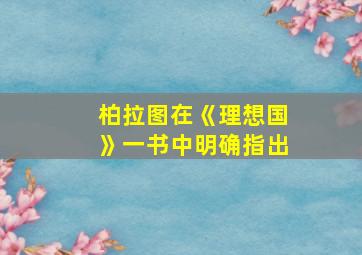 柏拉图在《理想国》一书中明确指出